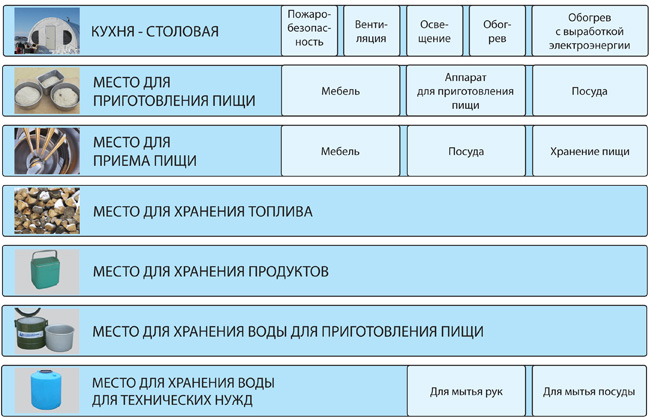 КУХНЯ - СТОЛОВАЯ

Пожаробезопасность

Вентиляция

Освещение

Обогрев

Обогрев с выработкой электроэнергии

МЕСТО ДЛЯ ПРИГОТОВЛЕНИЯ ПИЩИ

Мебель

Аппарат для приготовления пищи

Посуда

МЕСТО ДЛЯ ПРИЕМА ПИЩИ

Мебель

Посуда

Хранение пищи

МЕСТО ДЛЯ ХРАНЕНИЯ ТОПЛИВА

МЕСТО ДЛЯ ХРАНЕНИЯ ПРОДУКТОВ

МЕСТО ДЛЯ ХРАНЕНИЯ ВОДЫ ДЛЯ ПРИГОТОВЛЕНИЯ ПИЩИ

МЕСТО ДЛЯ ХРАНЕНИЯ ВОДЫ ДЛЯ ТЕХНИЧЕСКИХ НУЖД

Для мытья рук

Для мытья посуды